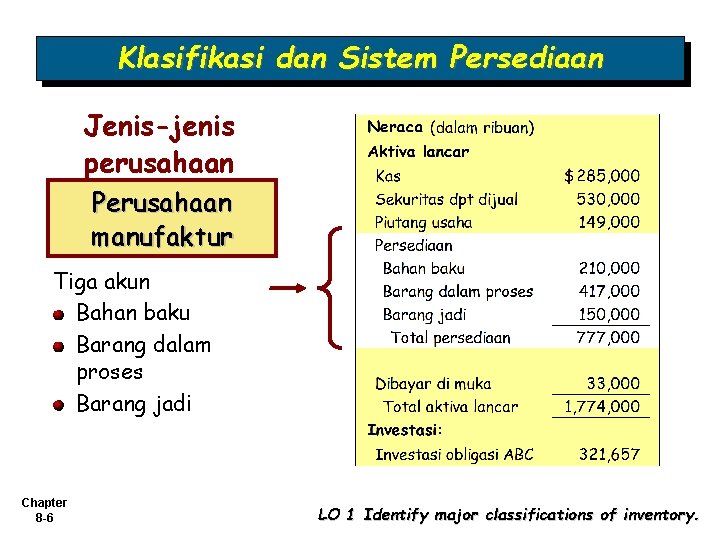 Klasifikasi dan Sistem Persediaan

Jenis-jenis perusahaan

Perusahaan manufaktur

Tiga akun
• Bahan baku
• Barang dalam proses
• Barang jadi

Neraca (dalam ribuan)
Aktiva lancar
Kas $285,000
Sekuritas dpt dijual 530,000
Piutang usaha 149,000
Persediaan
Bahan baku 210,000
Barang dalam proses 417,000
Barang jadi 150,000
Total persediaan 777,000

Dibayar di muka 33,000
Total aktiva lancar 1,774,000
Investasi:
Investasi obligasi ABC 321,657

Chapter
8-6

LO 1 Identify major classifications of inventory.